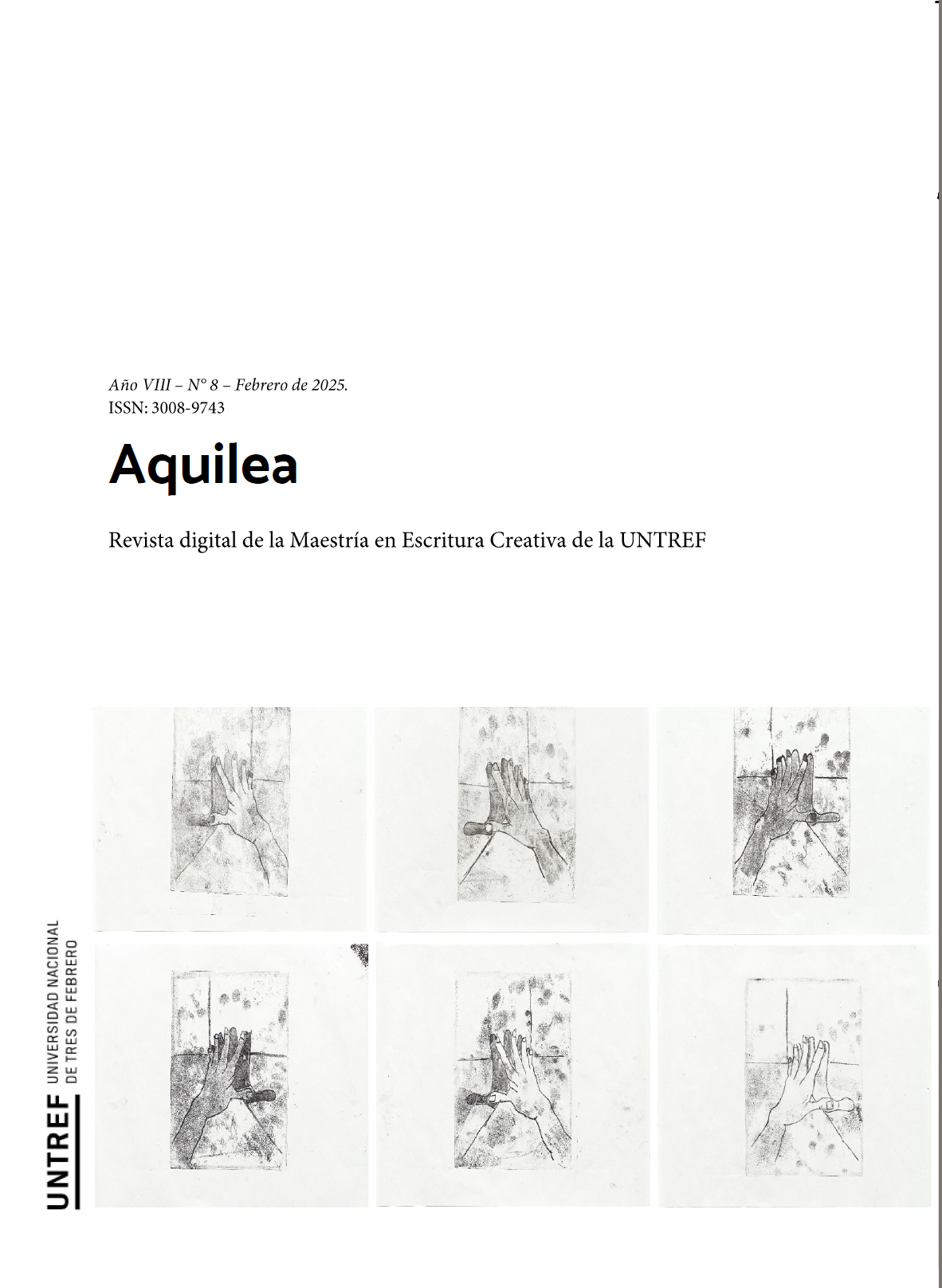 Año VIII – N° 8 – Febrero de 2025.
ISSN: 3008-9743

Aquilea

Revista digital de la Maestría en Escritura Creativa de la UNTREF

UNTREF
UNIVERSIDAD NACIONAL
DE TRES DE FEBRERO